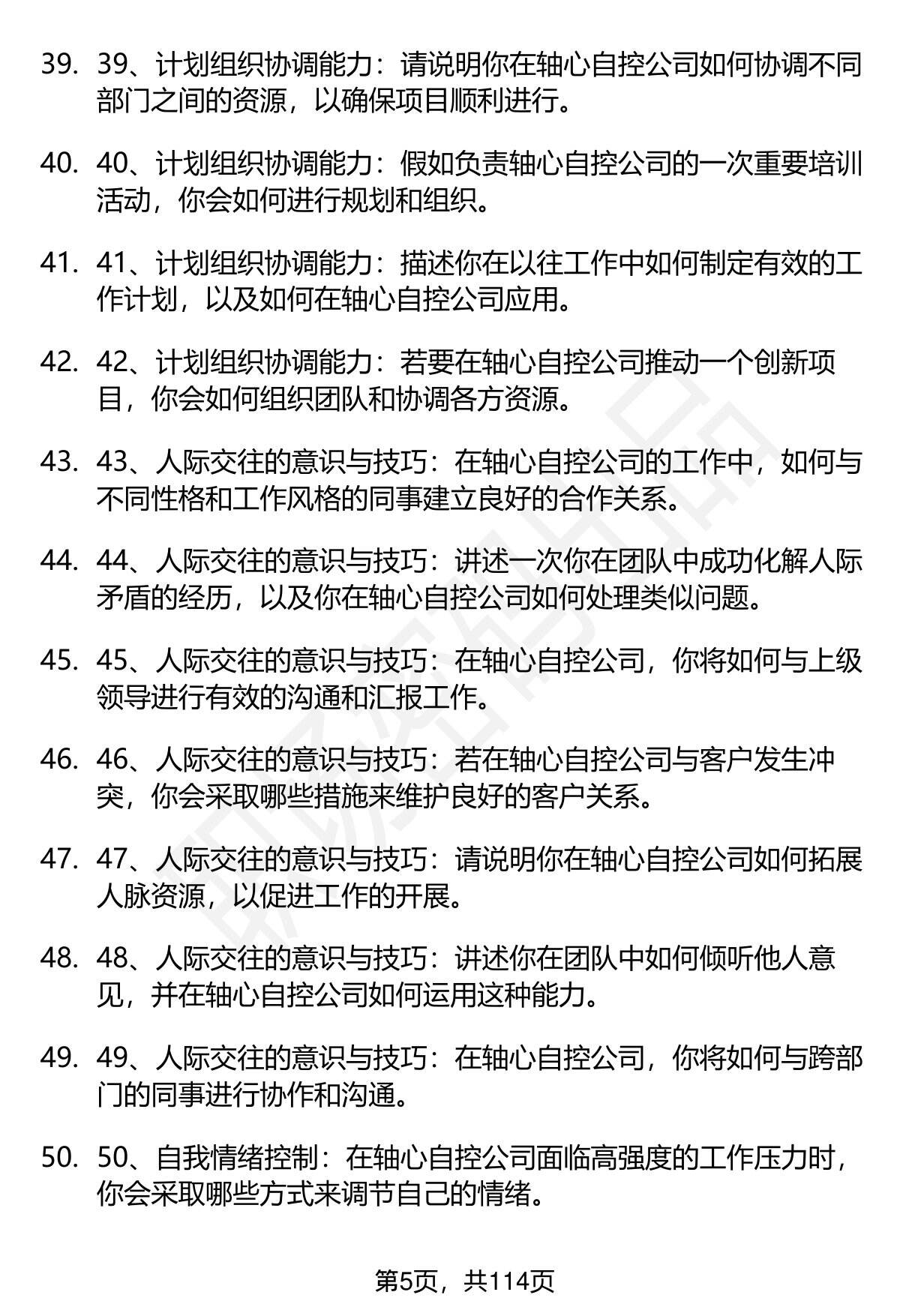 39. 39、计划组织协调能力：请说明你在轴心自控公司如何协调不同部门之间的资源，以确保项目顺利进行。

40. 40、计划组织协调能力：假如负责轴心自控公司的一次重要培训活动，你会如何进行规划和组织。

41. 41、计划组织协调能力：描述你在以往工作中如何制定有效的工作计划，以及如何在轴心自控公司应用。

42. 42、计划组织协调能力：若要在轴心自控公司推动一个创新项目，你会如何组织团队和协调各方资源。

43. 43、人际交往的意识与技巧：在轴心自控公司的工作中，如何与不同性格和工作风格的同事建立良好的合作关系。

44. 44、人际交往的意识与技巧：讲述一次你在团队中成功化解人际矛盾的经历，以及你在轴心自控公司如何处理类似问题。

45. 45、人际交往的意识与技巧：在轴心自控公司，你将如何与上级领导进行有效的沟通和汇报工作。

46. 46、人际交往的意识与技巧：若在轴心自控公司与客户发生冲突，你会采取哪些措施来维护良好的客户关系。

47. 47、人际交往的意识与技巧：请说明你在轴心自控公司如何拓展人脉资源，以促进工作的开展。

48. 48、人际交往的意识与技巧：讲述你在团队中如何倾听他人意见，并在轴心自控公司如何运用这种能力。

49. 49、人际交往的意识与技巧：在轴心自控公司，你将如何与跨部门的同事进行协作和沟通。

50. 50、自我情绪控制：在轴心自控公司面临高强度的工作压力时，你会采取哪些方式来调节自己的情绪。

第5页，共114页